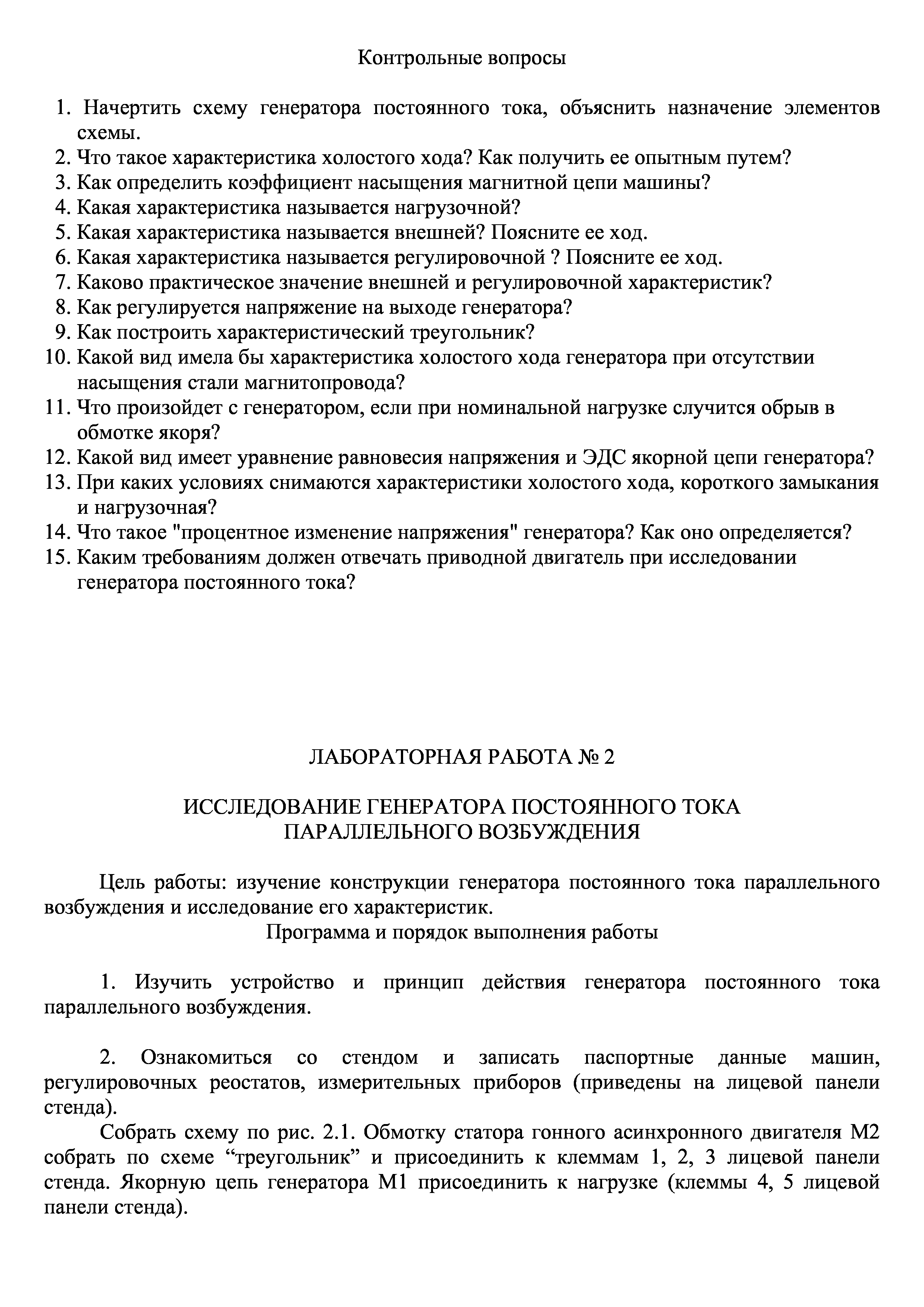 Контрольные вопросы

1. Начертить схему генератора постоянного тока, объяснить назначение элементов схемы.
2. Что такое характеристика холостого хода? Как получить ее опытным путем?
3. Как определить коэффициент насыщения магнитной цепи машины?
4. Какая характеристика называется нагрузочной?
5. Какая характеристика называется внешней? Поясните ее ход.
6. Какая характеристика называется регулировочной ? Поясните ее ход.
7. Каково практическое значение внешней и регулировочной характеристик?
8. Как регулируется напряжение на выходе генератора?
9. Как построить характеристический треугольник?
10. Какой вид имела бы характеристика холостого хода генератора при отсутствии насыщения стали магнитопровода?
11. Что произойдет с генератором, если при номинальной нагрузке случится обрыв в обмотке якоря?
12. Какой вид имеет уравнение равновесия напряжения и ЭДС якорной цепи генератора?
13. При каких условиях снимаются характеристики холостого хода, короткого замыкания и нагрузочная?
14. Что такое "процентное изменение напряжения" генератора? Как оно определяется?
15. Каким требованиям должен отвечать приводной двигатель при исследовании генератора постоянного тока?

ЛАБОРАТОРНАЯ РАБОТА № 2

ИССЛЕДОВАНИЕ ГЕНЕРАТОРА ПОСТОЯННОГО ТОКА ПАРАЛЛЕЛЬНОГО ВОЗБУЖДЕНИЯ

Цель работы: изучение конструкции генератора постоянного тока параллельного возбуждения и исследование его характеристик.
Программа и порядок выполнения работы

1. Изучить устройство и принцип действия генератора постоянного тока параллельного возбуждения.

2. Ознакомиться со стендом и записать паспортные данные машин, регулировочных реостатов, измерительных приборов (приведены на лицевой панели стенда).

Собрать схему по рис. 2.1. Обмотку статора гонного асинхронного двигателя М2 собрать по схеме “треугольник” и присоединить к клеммам 1, 2, 3 лицевой панели стенда. Якорную цепь генератора М1 присоединить к нагрузке (клеммы 4, 5 лицевой панели стенда).